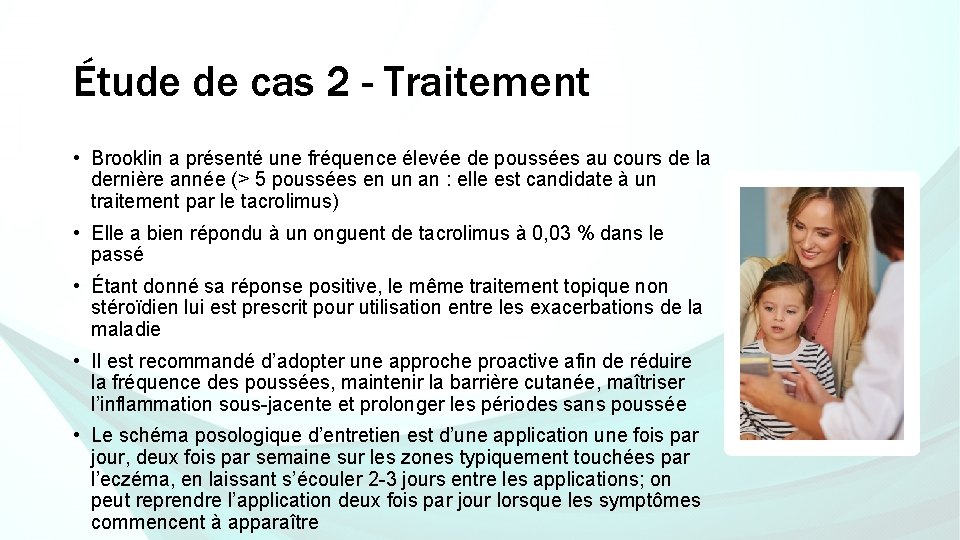 Étude de cas 2 - Traitement

• Brooklin a présenté une fréquence élevée de poussées au cours de la dernière année (> 5 poussées en un an : elle est candidate à un traitement par le tacrolimus)

• Elle a bien répondu à un onguent de tacrolimus à 0,03 % dans le passé

• Étant donné sa réponse positive, le même traitement topique non stéroïdien lui est prescrit pour utilisation entre les exacerbations de la maladie

• Il est recommandé d'adopter une approche proactive afin de réduire la fréquence des poussées, maintenir la barrière cutanée, maîtriser l'inflammation sous-jacente et prolonger les périodes sans poussée

• Le schéma posologique d'entretien est d'une application une fois par jour, deux fois par semaine sur les zones typiquement touchées par l'eczéma, en laissant s'écouler 2-3 jours entre les applications; on peut reprendre l'application deux fois par jour lorsque les symptômes commencent à apparaître